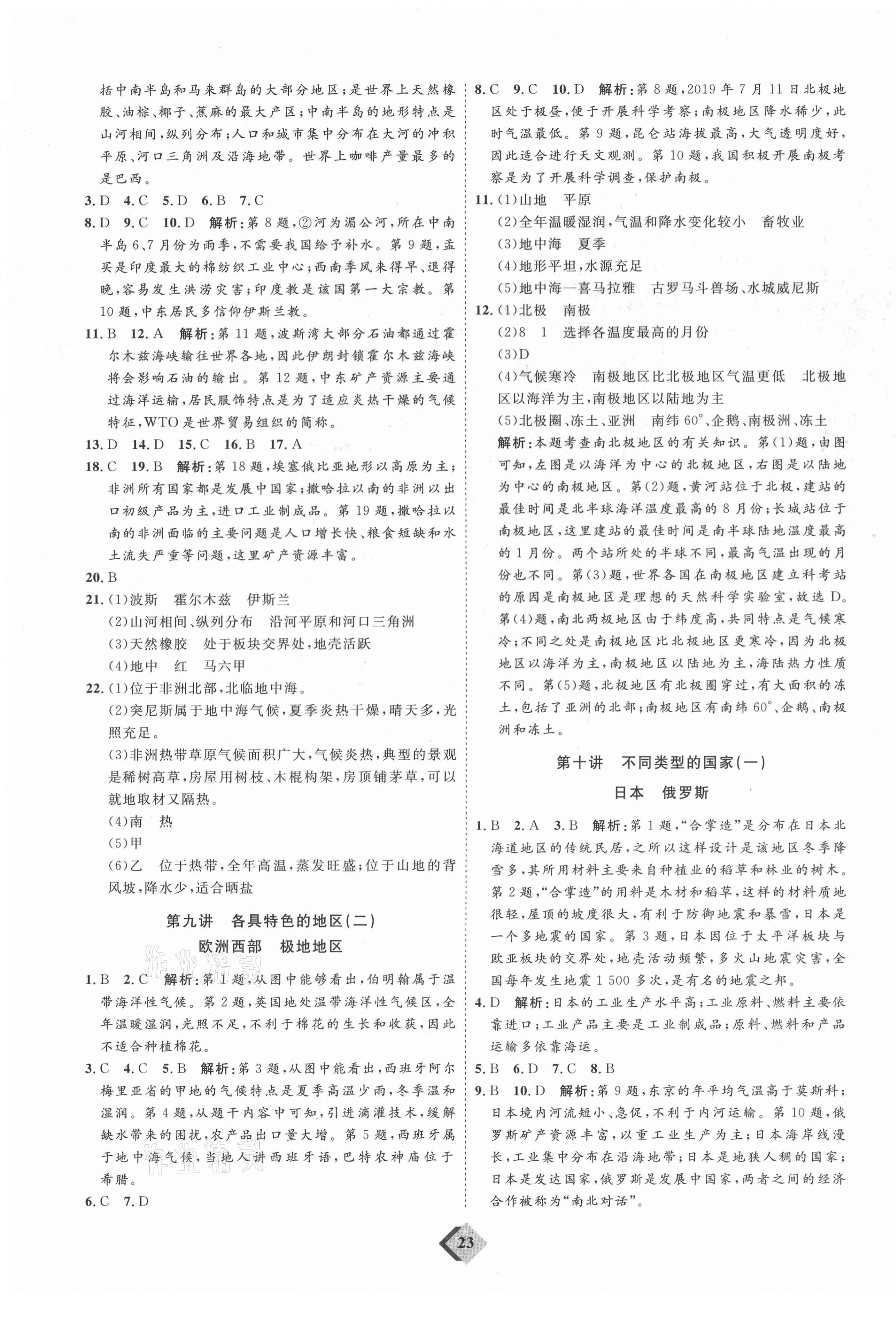 括中南半岛和马来群岛的大部分地区；是世界上天然橡胶、油棕、椰子、蕉麻的最大产区；中南半岛的地形特点是山河相间，纵列分布；人口和城市集中分布在大河的冲积平原、河口三角洲及沿海地带。世界上咖啡产量最多的是巴西。

3. D　4. C　5. D　6. B　7. C

8. D　9. C　10. D　解析：第8题，②河为湄公河，所在中南半岛6、7月份为雨季，不需要我国给予补水。第9题，孟买是印度最大的棉纺织工业中心；西南季风来得早、退得晚，容易发生洪涝灾害；印度教是该国第一大宗教。第10题，中东居民多信仰伊斯兰教。

11. B　12. A　解析：第11题，波斯湾大部分石油都通过霍尔木兹海峡输往世界各地，因此伊朗封锁霍尔木兹海峡将会影响石油的输出。第12题，中东矿产资源主要通过海洋运输，居民服饰特点是为了适应炎热干燥的气候特征，WTO是世界贸易组织的简称。

13. D　14. D　15. C　16. B　17. A

18. C　19. B　解析：第18题，埃塞俄比亚地形以高原为主；非洲所有国家都是发展中国家；撒哈拉以南的非洲以出口初级产品为主，进口工业制成品。第19题，撒哈拉以南的非洲面临的主要问题是人口增长快、粮食短缺和水土流失严重等问题，这里矿产资源丰富。

20. B

21. (1)波斯　霍尔木兹　伊斯兰
(2)山河相间、纵列分布　沿河平原和河口三角洲
(3)天然橡胶　处于板块交界处，地壳活跃
(4)地中　红　马六甲

22. (1)位于非洲北部，北临地中海。
(2)突尼斯属于地中海气候，夏季炎热干燥，晴天多，光照充足。
(3)非洲热带草原气候面积广大，气候炎热，典型的景观是稀树高草，房屋用树枝、木棍构架，房顶铺茅草，可以就地取材又隔热。
(4)南　热
(5)甲
(6)乙　位于热带，全年高温，蒸发旺盛；位于山地的背风坡，降水少，适合晒盐

第九讲　各具特色的地区(二)
欧洲西部　极地地区

1. B　2. C　解析：第1题，从图中能够看出，伯明翰属于温带海洋性气候。第2题，英国地处温带海洋性气候区，全年温暖湿润，光照不足，不利于棉花的生长和收获，因此不适合种植棉花。

3. C　4. C　5. B　解析：第3题，从图中能看出，西班牙阿尔梅里亚省的甲地的气候特点是夏季高温少雨，冬季温和湿润。第4题，从题干内容中可知，引进滴灌技术，缓解缺水带来的困扰，农产品出口量大增。第5题，西班牙属于地中海气候，当地人讲西班牙语，巴特农神庙位于希腊。

6. C　7. D

8. C　9. C　10. D　解析：第8题，2019年7月11日北极地区处于极昼，便于开展科学考察；南极地区降水稀少，此时气温最低。第9题，昆仑站海拔最高，大气透明度好，因此适合进行天文观测。第10题，我国积极开展南极考察是为了开展科学调查，保护南极。

11. (1)山地　平原
(2)全年温暖湿润，气温和降水变化较小　畜牧业
(3)地中海　夏季
(4)地形平坦，水源充足
(5)地中海—喜马拉雅　古罗马斗兽场、水城威尼斯

12. (1)北极　南极
(2)8　1　选择各温度最高的月份
(3)D
(4)气候寒冷　南极地区比北极地区气温更低　北极地区以海洋为主，南极地区以陆地为主
(5)北极圈、冻土、亚洲　南纬60°、企鹅、南极洲、冻土
解析：本题考查南北极地区的有关知识。第(1)题，由图可知，左图是以海洋为中心的北极地区，右图是以陆地为中心的南极地区。第(2)题，黄河站位于北极，建站的最佳时间是北半球海洋温度最高的8月份；长城站位于南极地区，这里建站的最佳时间是南半球陆地温度最高的1月份。两个站所处的半球不同，最高气温出现的月份也不同。第(3)题，世界各国在南极地区建立科考站的原因是南极地区是理想的天然科学实验室，故选D。第(4)题，南北两极地区由于纬度高，共同特点是气候寒冷；不同之处是南极地区比北极地区更寒冷，因为北极地区以海洋为主，南极地区以陆地为主，海陆热力性质不同。第(5)题，北极地区有北极圈穿过，有大面积的冻土，包括了亚洲的北部；南极地区有南纬60°、企鹅、南极洲和冻土。

第十讲　不同类型的国家(一)
日本　俄罗斯

1. B　2. A　3. B　解析：第1题，“合掌造”是分布在日本北海道地区的传统民居，之所以这样设计是该地区冬季降雪多，其所用材料主要来自种植业的稻草和林业的树木。第2题，“合掌造”的用料是木材和稻草，这样的材料质地很轻，屋顶的坡度很大，有利于防御地震和暴雪，日本是一个多地震的国家。第3题，日本因位于太平洋板块与欧亚板块的交界处，地壳活动频繁，多火山地震灾害，全国每年发生地震1 500多次，是有名的地震之邦。

4. D　解析：日本的工业生产水平高；工业原料、燃料主要依靠进口；工业产品主要是工业制成品；原料、燃料和产品运输多依靠海运。

5. B　6. D　7. C　8. B

9. B　10. D　解析：第9题，东京的年平均气温高于莫斯科；日本境内河流短小、急促，不利于内河运输。第10题，俄罗斯矿产资源丰富，以重工业生产为主；日本海岸线漫长，工业集中分布在沿海地带；日本是地狭人稠的国家；日本是发达国家，俄罗斯是发展中国家，两者之间的经济合作被称为“南北对话”。

23